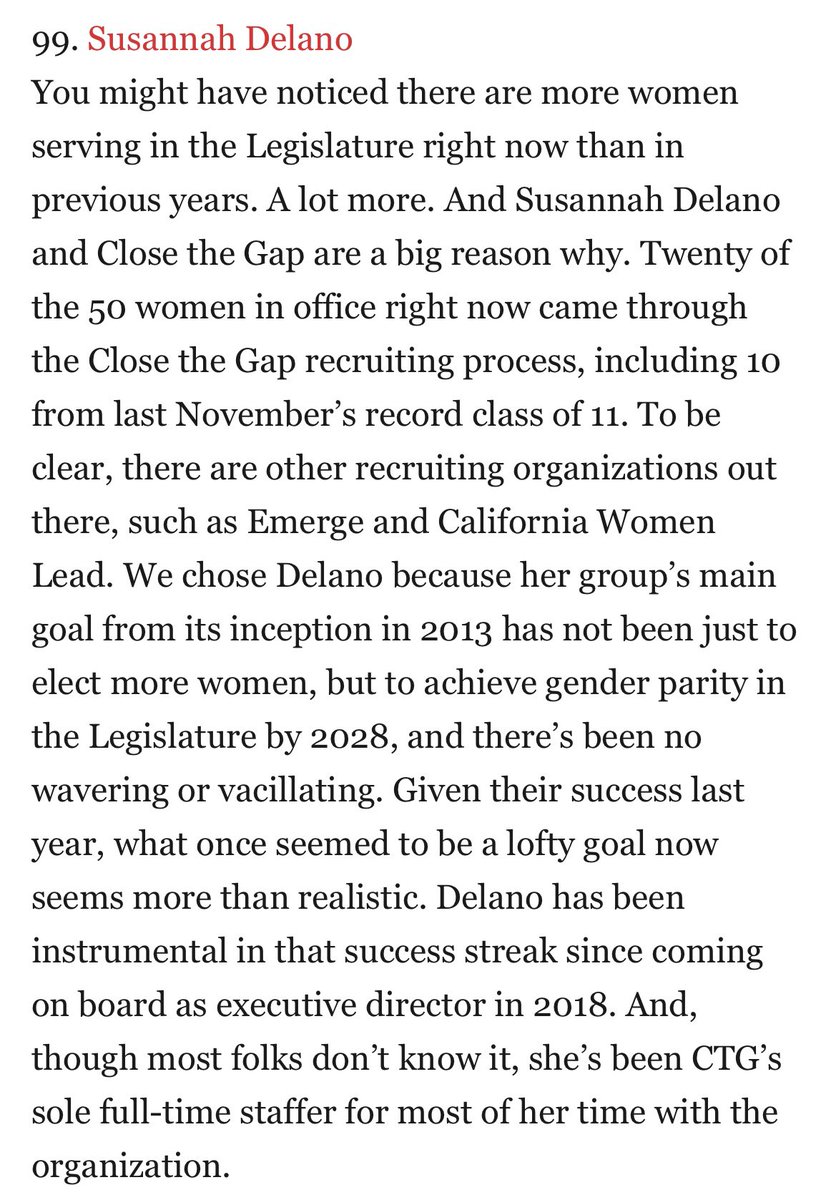 99. Susannah Delano
You might have noticed there are more women serving in the Legislature right now than in previous years. A lot more. And Susannah Delano and Close the Gap are a big reason why. Twenty of the 50 women in office right now came through the Close the Gap recruiting process, including 10 from last November's record class of 11. To be clear, there are other recruiting organizations out there, such as Emerge and California Women Lead. We chose Delano because her group's main goal from its inception in 2013 has not been just to elect more women, but to achieve gender parity in the Legislature by 2028, and there's been no wavering or vacillating. Given their success last year, what once seemed to be a lofty goal now seems more than realistic. Delano has been instrumental in that success streak since coming on board as executive director in 2018. And, though most folks don't know it, she's been CTG's sole full-time staffer for most of her time with the organization.